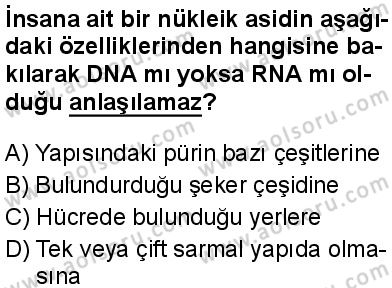 İnsana ait bir nükleik asidin aşağıdaki özelliklerinden hangisine bakılarak DNA mı yoksa RNA mı olduğu anlaşılamaz?

A) Yapısındaki pürin bazı çeşitlerine
B) Bulundurduğu şeker çeşidine
C) Hücrede bulunduğu yerlere
D) Tek veya çift sarmal yapıda olmasına

www.aolsoru.com